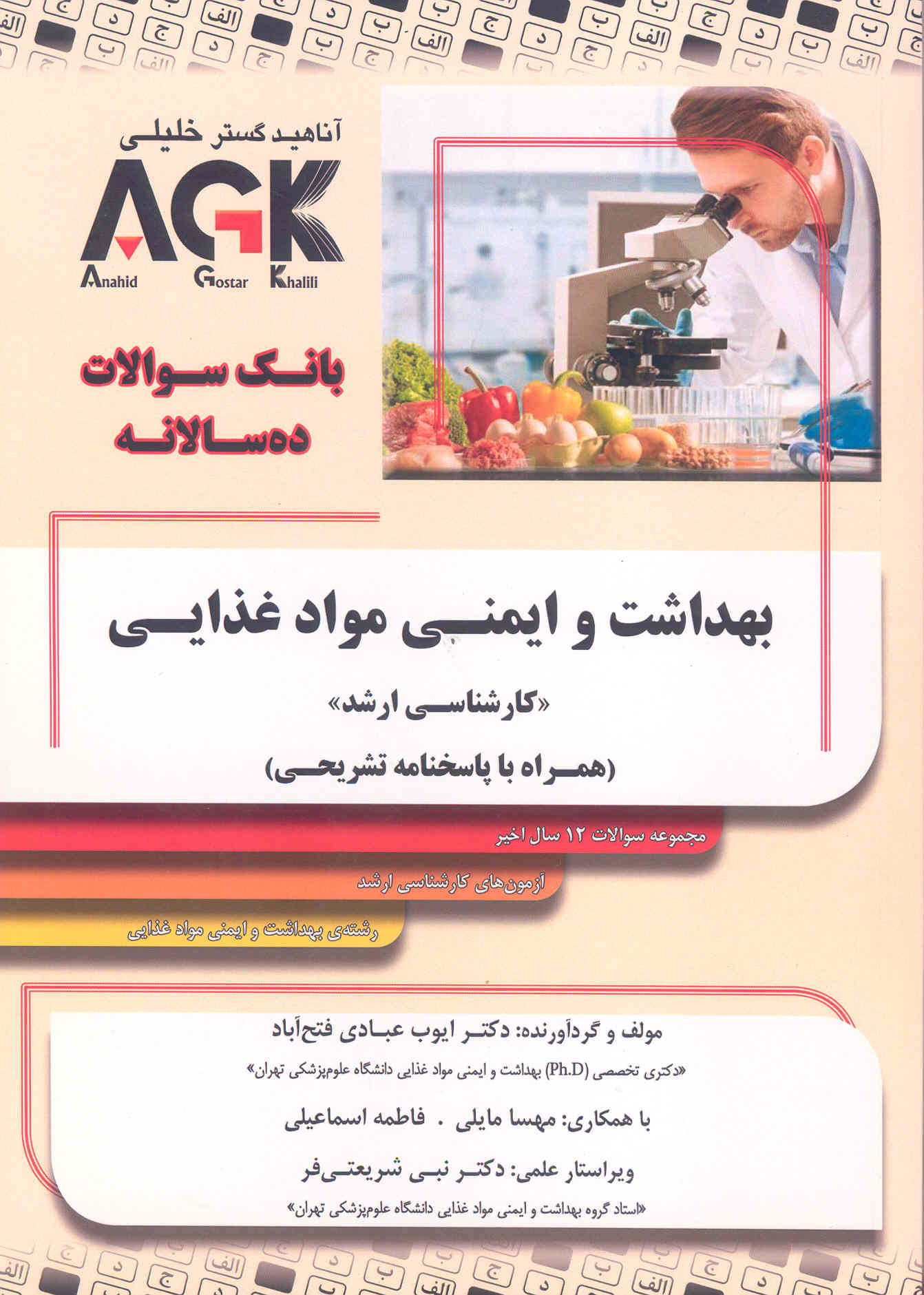 آناهید گستر خلیلی
AGK
Anahid Gostar Khalili

بانک سوالات
ده‌سالانه

بهداشت و ایمنی مواد غذایی

«کارشناسی ارشد»

(همراه با پاسخنامه تشریحی)

مجموعه سوالات ۱۲ سال اخیر

آزمون‌های کارشناسی ارشد

رشته‌ی بهداشت و ایمنی مواد غذایی

مولف و گردآورنده: دکتر ایوب عبادی فتح‌آباد
«دکتری تخصصی (Ph.D) بهداشت و ایمنی مواد غذایی دانشگاه علوم‌پزشکی تهران»

با همکاری: مهسا مایلی . فاطمه اسماعیلی

ویراستار علمی: دکتر نبی شریعتی‌فر
«استاد گروه بهداشت و ایمنی مواد غذایی دانشگاه علوم‌پزشکی تهران»